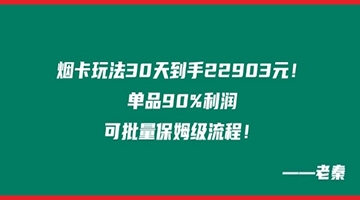 烟卡玩法30天到手22903元！
单品90%利润
可批量保姆级流程！

——老秦